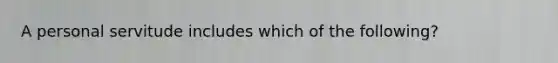 A personal servitude includes which of the following?